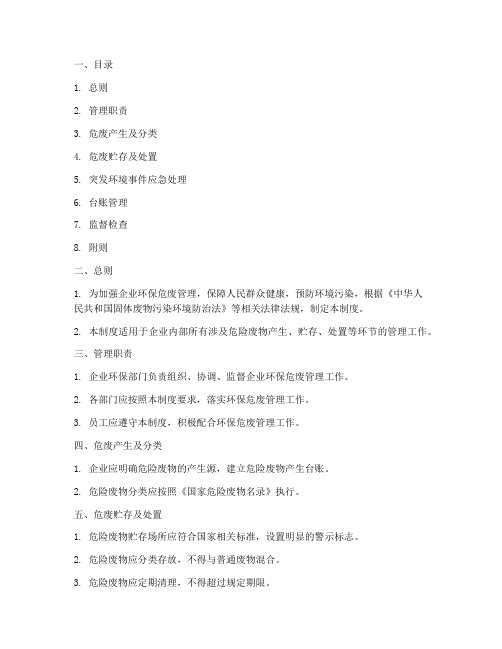 一、目录

1. 总则

2. 管理职责

3. 危废产生及分类

4. 危废贮存及处置

5. 突发环境事件应急处理

6. 台账管理

7. 监督检查

8. 附则

二、总则

1. 为加强企业环保危废管理，保障人民群众健康，预防环境污染，根据《中华人民共和国固体废物污染环境防治法》等相关法律法规，制定本制度。

2. 本制度适用于企业内部所有涉及危险废物产生、贮存、处置等环节的管理工作。

三、管理职责

1. 企业环保部门负责组织、协调、监督企业环保危废管理工作。

2. 各部门应按照本制度要求，落实环保危废管理工作。

3. 员工应遵守本制度，积极配合环保危废管理工作。

四、危废产生及分类

1. 企业应明确危险废物的产生源，建立危险废物产生台账。

2. 危险废物分类应按照《国家危险废物名录》执行。

五、危废贮存及处置

1. 危险废物贮存场所应符合国家相关标准，设置明显的警示标志。

2. 危险废物应分类存放，不得与普通废物混合。

3. 危险废物应定期清理，不得超过规定期限。